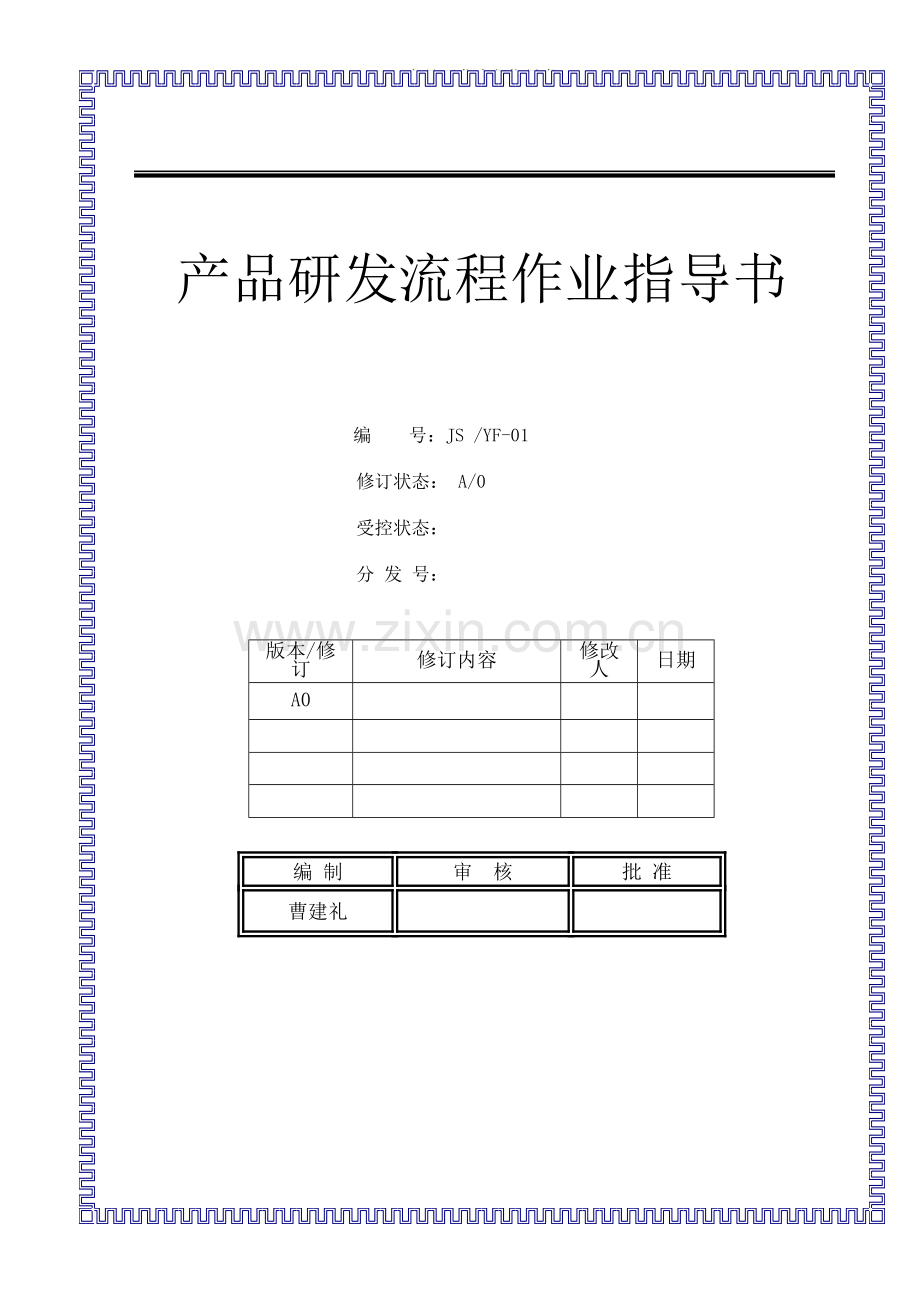 产品研发流程作业指导书

编　　号：JS /YF-01

修订状态： A/0

受控状态：

分 发 号：

www.zixin.com.cn

| 版本/修订 | 修订内容 | 修改人 | 日期 |
|---|---|---|---|
| A0 | | | |
| | | | |
| | | | |
| | | | |

| 编 制 | 审 核 | 批 准 |
|---|---|---|
| 曹建礼 | | |